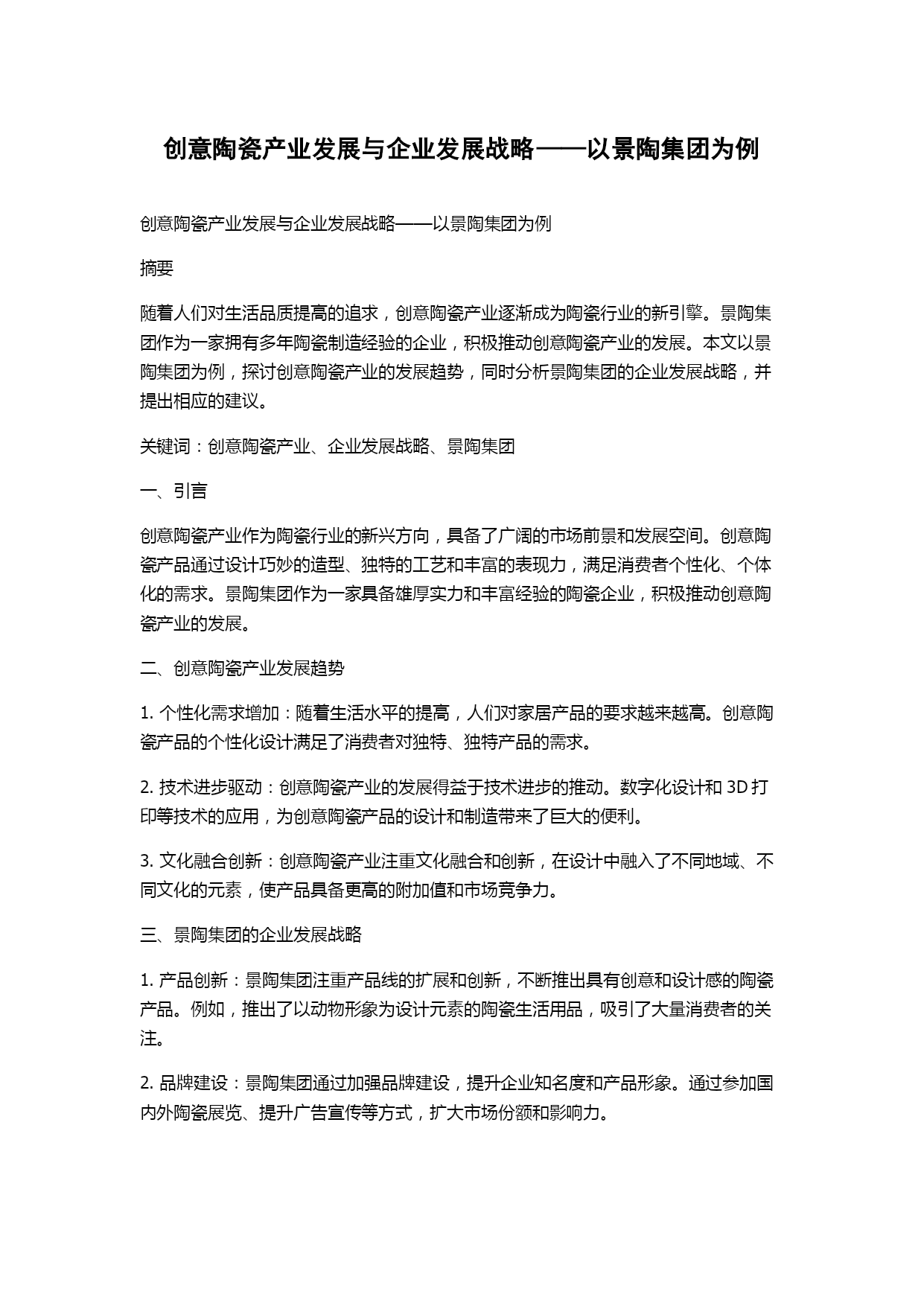 创意陶瓷产业发展与企业发展战略——以景陶集团为例

创意陶瓷产业发展与企业发展战略——以景陶集团为例

摘要

随着人们对生活品质提高的追求，创意陶瓷产业逐渐成为陶瓷行业的新引擎。景陶集团作为一家拥有多年陶瓷制造经验的企业，积极推动创意陶瓷产业的发展。本文以景陶集团为例，探讨创意陶瓷产业的发展趋势，同时分析景陶集团的企业发展战略，并提出相应的建议。

关键词：创意陶瓷产业、企业发展战略、景陶集团

一、引言

创意陶瓷产业作为陶瓷行业的新兴方向，具备了广阔的市场前景和发展空间。创意陶瓷产品通过设计巧妙的造型、独特的工艺和丰富的表现力，满足消费者个性化、个体化的需求。景陶集团作为一家具备雄厚实力和丰富经验的陶瓷企业，积极推动创意陶瓷产业的发展。

二、创意陶瓷产业发展趋势

1. 个性化需求增加：随着生活水平的提高，人们对家居产品的要求越来越高。创意陶瓷产品的个性化设计满足了消费者对独特、独特产品的需求。

2. 技术进步驱动：创意陶瓷产业的发展得益于技术进步的推动。数字化设计和 3D 打印等技术的应用，为创意陶瓷产品的设计和制造带来了巨大的便利。

3. 文化融合创新：创意陶瓷产业注重文化融合和创新，在设计中融入了不同地域、不同文化的元素，使产品具备更高的附加值和市场竞争力。

三、景陶集团的企业发展战略

1. 产品创新：景陶集团注重产品线的扩展和创新，不断推出具有创意和设计感的陶瓷产品。例如，推出了以动物形象为设计元素的陶瓷生活用品，吸引了大量消费者的关注。

2. 品牌建设：景陶集团通过加强品牌建设，提升企业知名度和产品形象。通过参加国内外陶瓷展览、提升广告宣传等方式，扩大市场份额和影响力。